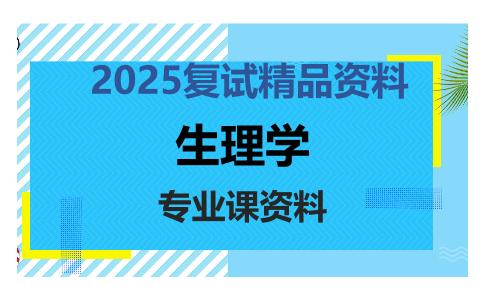 2025复试精品资料

生理学

专业课资料